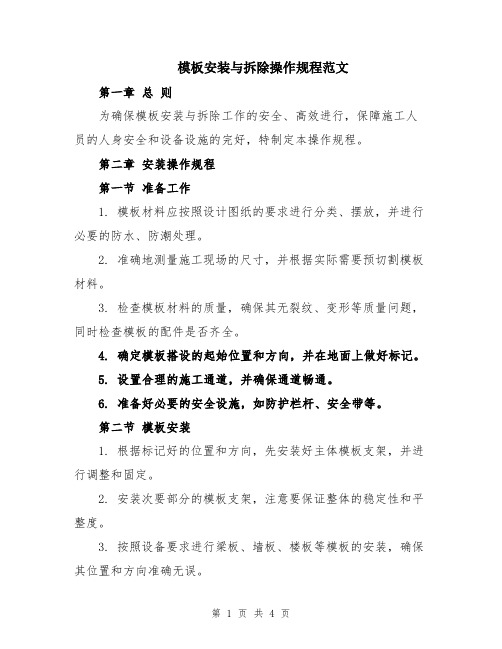 模板安装与拆除操作规程范文

第一章 总 则

为确保模板安装与拆除工作的安全、高效进行，保障施工人员的人身安全和设备设施的完好，特制定本操作规程。

第二章 安装操作规程

第一节 准备工作

1. 模板材料应按照设计图纸的要求进行分类、摆放，并进行必要的防水、防潮处理。

2. 准确地测量施工现场的尺寸，并根据实际需要预切割模板材料。

3. 检查模板材料的质量，确保其无裂纹、变形等质量问题，同时检查模板的配件是否齐全。

4. 确定模板搭设的起始位置和方向，并在地面上做好标记。

5. 设置合理的施工通道，并确保通道畅通。

6. 准备好必要的安全设施，如防护栏杆、安全带等。

第二节 模板安装

1. 根据标记好的位置和方向，先安装好主体模板支架，并进行调整和固定。

2. 安装次要部分的模板支架，注意要保证整体的稳定性和平整度。

3. 按照设备要求进行梁板、墙板、楼板等模板的安装，确保其位置和方向准确无误。

第 1 页 共 4 页